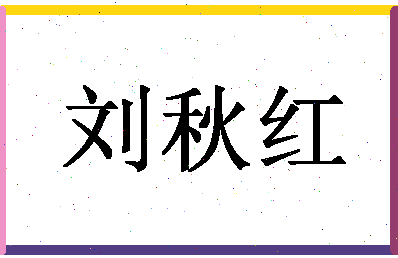 刘秋红